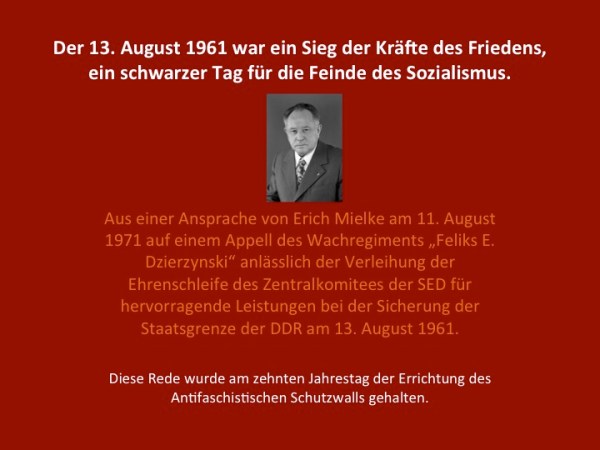 Der 13. August 1961 war ein Sieg der Kräfte des Friedens, ein schwarzer Tag für die Feinde des Sozialismus.

Aus einer Ansprache von Erich Mielke am 11. August 1971 auf einem Appell des Wachregiments „Feliks E. Dzierzynski“ anlässlich der Verleihung der Ehrenschleife des Zentralkomitees der SED für hervorragende Leistungen bei der Sicherung der Staatsgrenze der DDR am 13. August 1961.

Diese Rede wurde am zehnten Jahrestag der Errichtung des Antifaschistischen Schutzwalls gehalten.